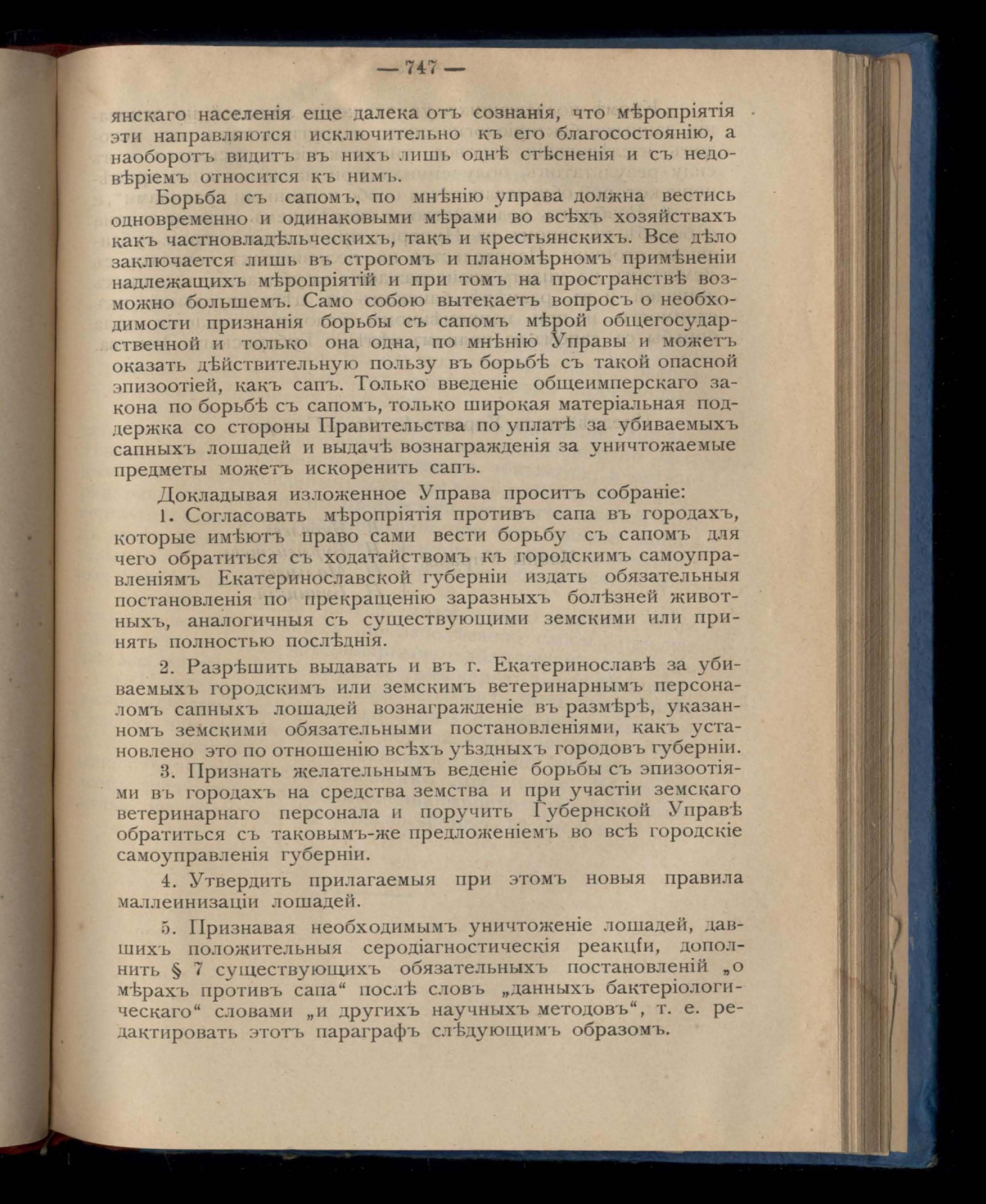 — 747 —

янскаго населенія еще далека отъ сознанія, что мѣропріятія эти направляются исключительно къ его благосостоянію, а наоборотъ видитъ въ нихъ лишь однѣ стѣсненія и съ недовѣріемъ относится къ нимъ.

Борьба съ сапомъ, по мнѣнію управа должна вестись одновременно и одинаковыми мѣрами во всѣхъ хозяйствахъ какъ частновладѣльческихъ, такъ и крестьянскихъ. Все дѣло заключается лишь въ строгомъ и планомѣрномъ примѣненіи надлежащихъ мѣропріятій и при томъ на пространствѣ возможно большемъ. Само собою вытекаетъ вопросъ о необходимости признанія борьбы съ сапомъ мѣрой общегосударственной и только она одна, по мнѣнію Управы и можетъ оказать дѣйствительную пользу въ борьбѣ съ такой опасной эпизоотіей, какъ сапъ. Только введеніе общеимперскаго закона по борьбѣ съ сапомъ, только широкая матеріальная поддержка со стороны Правительства по уплатѣ за убиваемыхъ сапныхъ лошадей и выдачѣ вознагражденія за уничтожаемые предметы можетъ искоренить сапъ.

Докладывая изложенное Управа проситъ собраніе:

1. Согласовать мѣропріятія противъ сапа въ городахъ, которые имѣютъ право сами вести борьбу съ сапомъ для чего обратиться съ ходатайствомъ къ городскимъ самоуправленіямъ Екатеринославской губерніи издать обязательныя постановленія по прекращенію заразныхъ болѣзней животныхъ, аналогичныя съ существующими земскими или принять полностью послѣднія.

2. Разрѣшить выдавать и въ г. Екатеринославѣ за убиваемыхъ городскимъ или земскимъ ветеринарнымъ персоналомъ сапныхъ лошадей вознагражденіе въ размѣрѣ, указанномъ земскими обязательными постановленіями, какъ установлено это по отношенію всѣхъ уѣздныхъ городовъ губерніи.

3. Признать желательнымъ веденіе борьбы съ эпизоотіями въ городахъ на средства земства и при участіи земскаго ветеринарнаго персонала и поручить Губернской Управѣ обратиться съ таковымъ-же предложеніемъ во всѣ городскіе самоуправленія губерніи.

4. Утвердить прилагаемыя при этомъ новыя правила маллеинизаціи лошадей.

5. Признавая необходимымъ уничтоженіе лошадей, давшихъ положительныя серодіагностическія реакціи, дополнить § 7 существующихъ обязательныхъ постановленій „о мѣрахъ противъ сапа“ послѣ словъ „данныхъ бактеріологическаго“ словами „и другихъ научныхъ методовъ“, т. е. редактировать этотъ параграфъ слѣдующимъ образомъ.